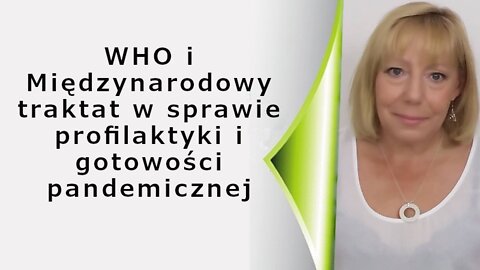 WHO i Międzynarodowy traktat w sprawie profilaktyki i gotowości pandemicznej